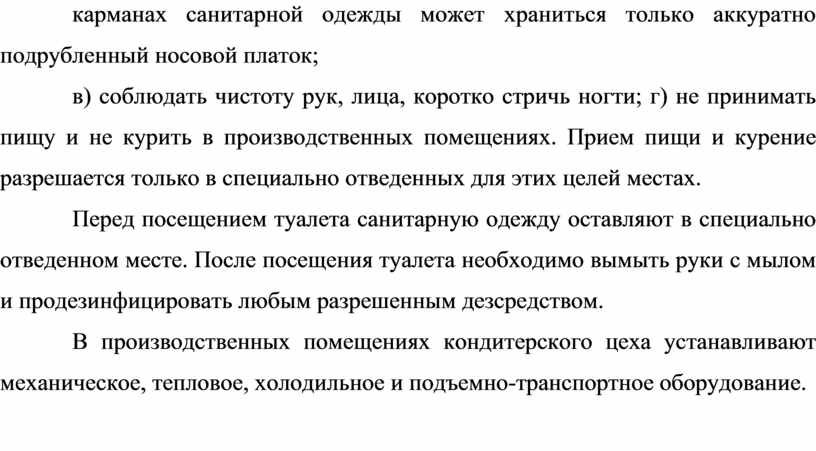 карманах санитарной одежды может храниться только аккуратно подрубленный носовой платок;

в) соблюдать чистоту рук, лица, коротко стричь ногти; г) не принимать пищу и не курить в производственных помещениях. Прием пищи и курение разрешается только в специально отведенных для этих целей местах.

Перед посещением туалета санитарную одежду оставляют в специально отведенном месте. После посещения туалета необходимо вымыть руки с мылом и продезинфицировать любым разрешенным дезсредством.

В производственных помещениях кондитерского цеха устанавливают механическое, тепловое, холодильное и подъемно-транспортное оборудование.